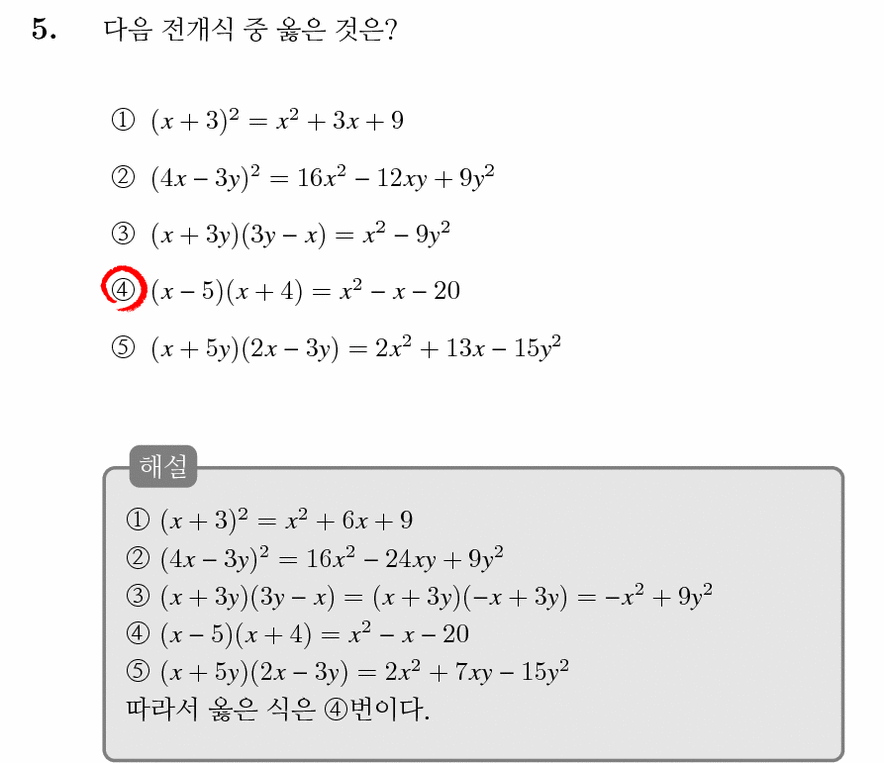 5. 다음 전개식 중 옳은 것은?

① $(x+3)^2 = x^2 + 3x + 9$

② $(4x-3y)^2 = 16x^2 - 12xy + 9y^2$

③ $(x+3y)(3y-x) = x^2 - 9y^2$

④ $(x-5)(x+4) = x^2 - x - 20$

⑤ $(x+5y)(2x-3y) = 2x^2 + 13x - 15y^2$

해설

① $(x+3)^2 = x^2 + 6x + 9$
② $(4x-3y)^2 = 16x^2 - 24xy + 9y^2$
③ $(x+3y)(3y-x) = (x+3y)(-x+3y) = -x^2 + 9y^2$
④ $(x-5)(x+4) = x^2 - x - 20$
⑤ $(x+5y)(2x-3y) = 2x^2 + 7xy - 15y^2$
따라서 옳은 식은 ④번이다.